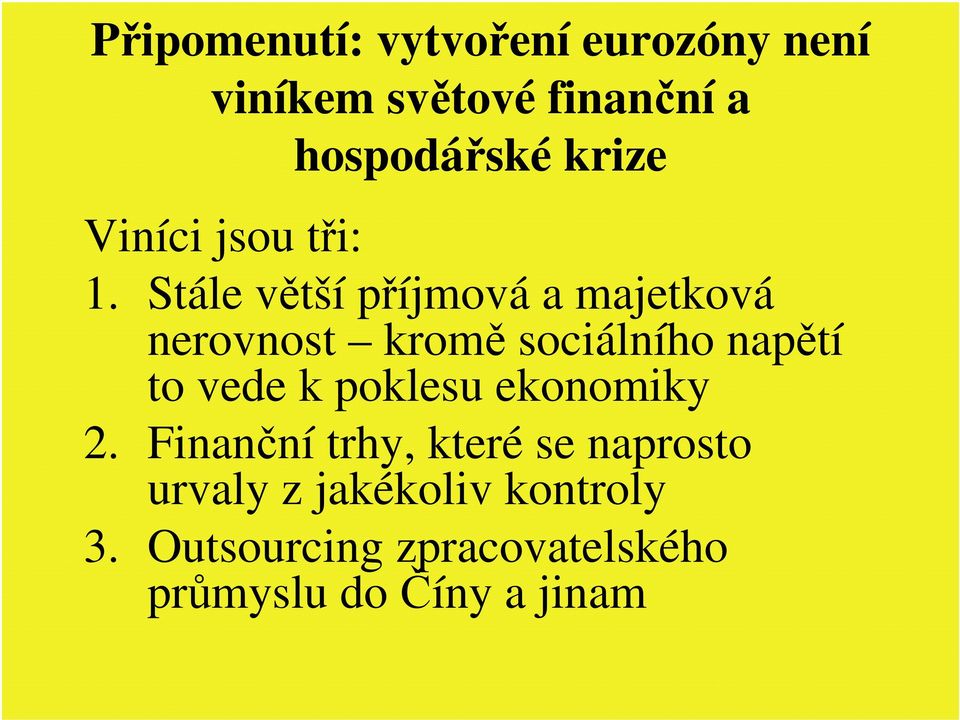 Připomenutí: vytvoření eurozóny není viníkem světové finanční a hospodářské krize

Viníci jsou tři:

1. Stále větší příjmová a majetková nerovnost – kromě sociálního napětí to vede k poklesu ekonomiky
2. Finanční trhy, které se naprosto urvaly z jakékoliv kontroly
3. Outsourcing zpracovatelského průmyslu do Číny a jinam